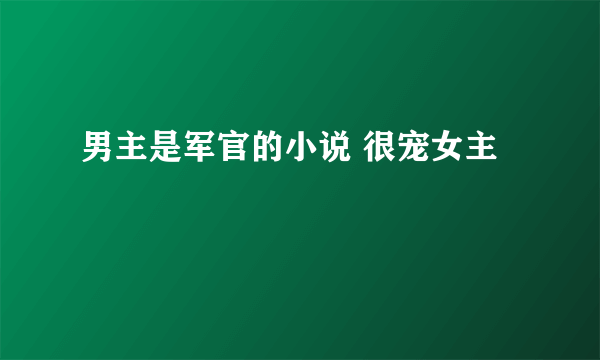 男主是军官的小说 很宠女主